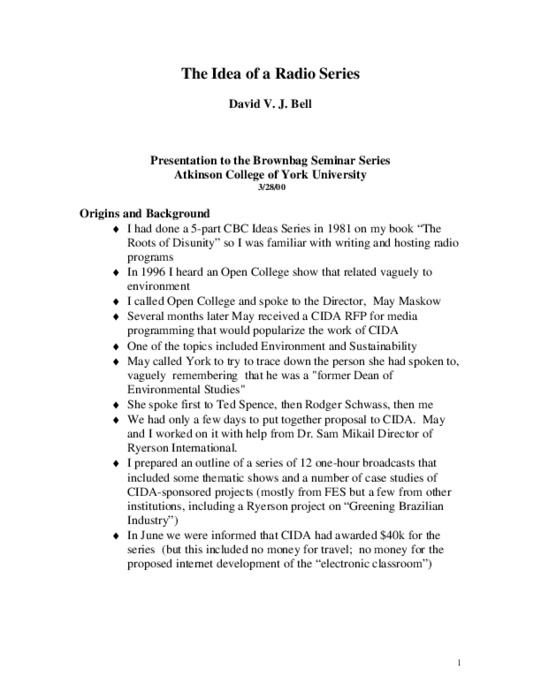 The Idea of a Radio Series

David V. J. Bell

Presentation to the Brownbag Seminar Series
Atkinson College of York University
3/28/00

Origins and Background

♦ I had done a 5-part CBC Ideas Series in 1981 on my book "The Roots of Disunity" so I was familiar with writing and hosting radio programs
♦ In 1996 I heard an Open College show that related vaguely to environment
♦ I called Open College and spoke to the Director, May Maskow
♦ Several months later May received a CIDA RFP for media programming that would popularize the work of CIDA
♦ One of the topics included Environment and Sustainability
♦ May called York to try to trace down the person she had spoken to, vaguely remembering that he was a "former Dean of Environmental Studies"
♦ She spoke first to Ted Spence, then Rodger Schwass, then me
♦ We had only a few days to put together proposal to CIDA. May and I worked on it with help from Dr. Sam Mikail Director of Ryerson International.
♦ I prepared an outline of a series of 12 one-hour broadcasts that included some thematic shows and a number of case studies of CIDA-sponsored projects (mostly from FES but a few from other institutions, including a Ryerson project on "Greening Brazilian Industry")
♦ In June we were informed that CIDA had awarded $40k for the series (but this included no money for travel; no money for the proposed internet development of the "electronic classroom")

1